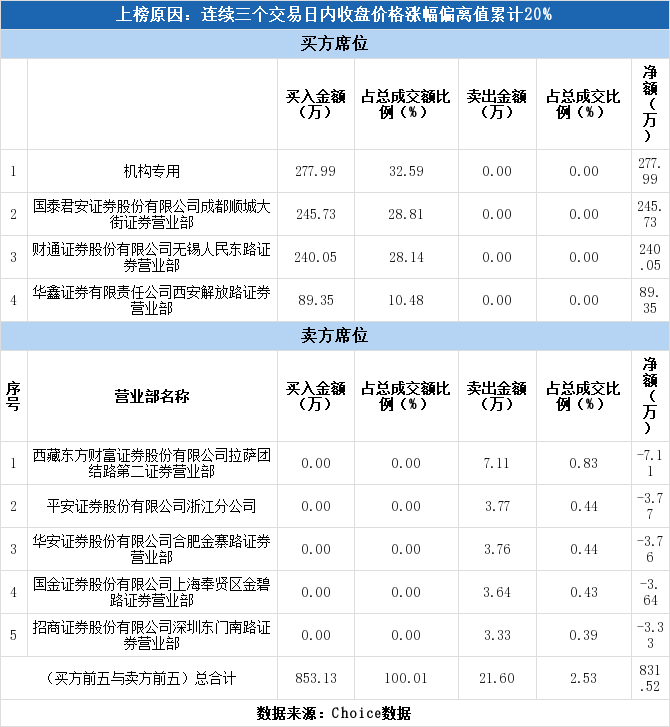 上榜原因：连续三个交易日内收盘价格涨幅偏离值累计20%

买方席位

|  |  | 买入金额（万） | 占总成交额比例（%） | 卖出金额（万） | 占总成交比例（%） | 净额（万） |
|---|---|---|---|---|---|---|
| 1 | 机构专用 | 277.99 | 32.59 | 0.00 | 0.00 | 277.99 |
| 2 | 国泰君安证券股份有限公司成都顺城大街证券营业部 | 245.73 | 28.81 | 0.00 | 0.00 | 245.73 |
| 3 | 财通证券股份有限公司无锡人民东路证券营业部 | 240.05 | 28.14 | 0.00 | 0.00 | 240.05 |
| 4 | 华鑫证券有限责任公司西安解放路证券营业部 | 89.35 | 10.48 | 0.00 | 0.00 | 89.35 |

卖方席位

| 序号 | 营业部名称 | 买入金额（万） | 占总成交额比例（%） | 卖出金额（万） | 占总成交比例（%） | 净额（万） |
|---|---|---|---|---|---|---|
| 1 | 西藏东方财富证券股份有限公司拉萨团结路第二证券营业部 | 0.00 | 0.00 | 7.11 | 0.83 | -7.11 |
| 2 | 平安证券股份有限公司浙江分公司 | 0.00 | 0.00 | 3.77 | 0.44 | -3.77 |
| 3 | 华安证券股份有限公司合肥金寨路证券营业部 | 0.00 | 0.00 | 3.76 | 0.44 | -3.76 |
| 4 | 国金证券股份有限公司上海奉贤区金碧路证券营业部 | 0.00 | 0.00 | 3.64 | 0.43 | -3.64 |
| 5 | 招商证券股份有限公司深圳东门南路证券营业部 | 0.00 | 0.00 | 3.33 | 0.39 | -3.33 |
| （买方前五与卖方前五）总合计 |  | 853.13 | 100.01 | 21.60 | 2.53 | 831.52 |

数据来源：Choice数据